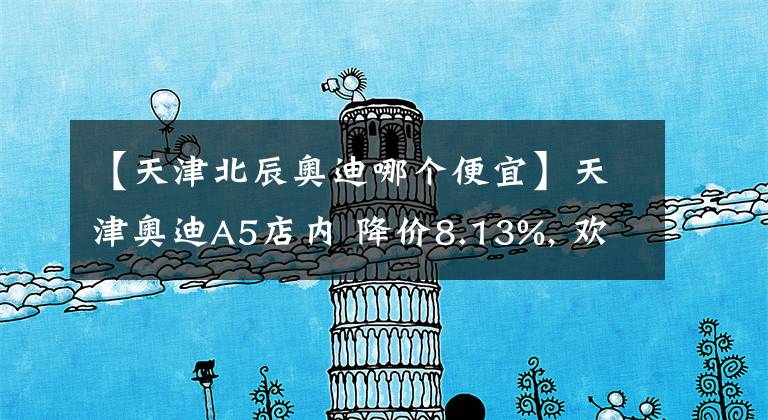 【天津北辰奥迪哪个便宜】天津奥迪A5店内 降价8.13%, 欢